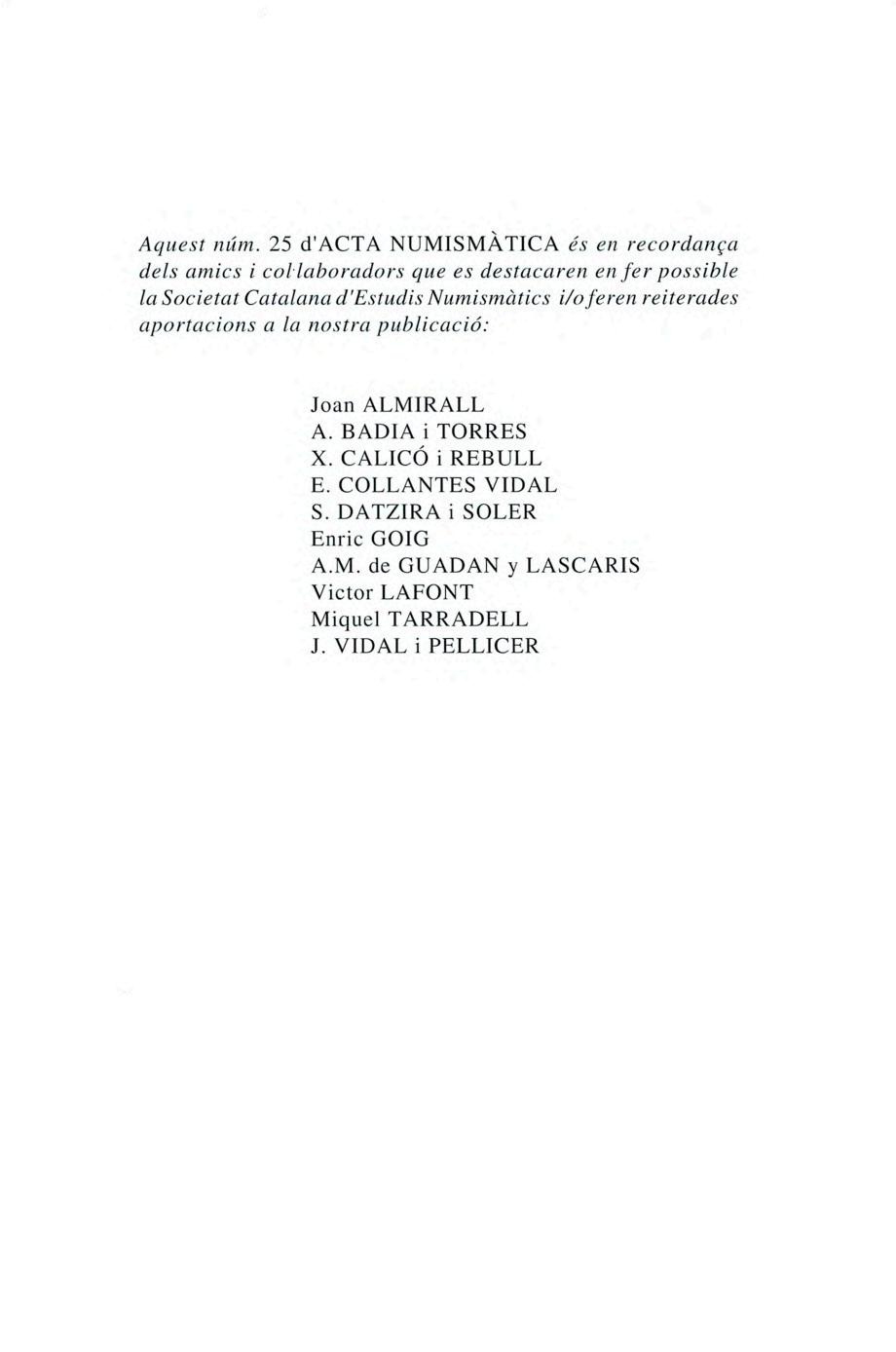 Aquest núm. 25 d'ACTA NUMISMÀTICA és en recordança dels amics i col·laboradors que es destacaren en fer possible la Societat Catalana d'Estudis Numismàtics i/o feren reiterades aportacions a la nostra publicació:

Joan ALMIRALL
A. BADIA i TORRES
X. CALICÓ i REBULL
E. COLLANTES VIDAL
S. DATZIRA i SOLER
Enric GOIG
A.M. de GUADAN y LASCARIS
Victor LAFONT
Miquel TARRADELL
J. VIDAL i PELLICER